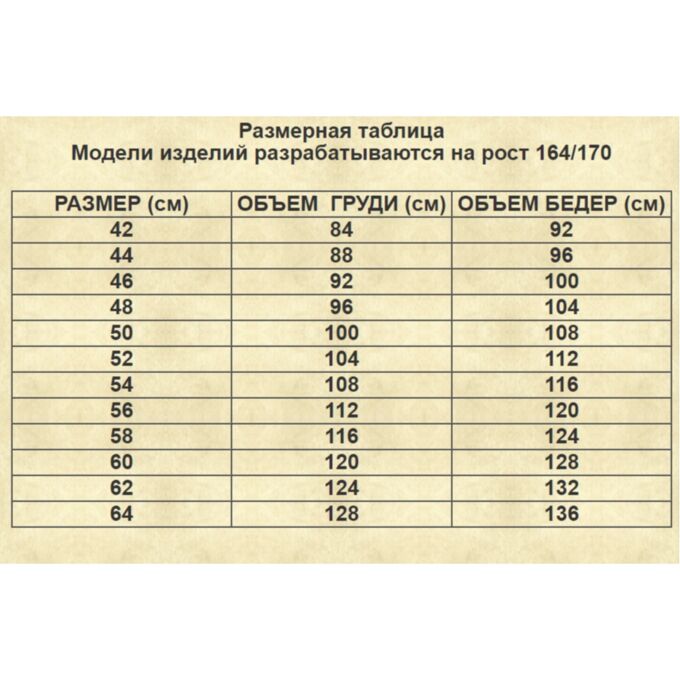 Размерная таблица
Модели изделий разрабатываются на рост 164/170

| РАЗМЕР (см) | ОБЪЕМ ГРУДИ (см) | ОБЪЕМ БЕДЕР (см) |
|---|---|---|
| 42 | 84 | 92 |
| 44 | 88 | 96 |
| 46 | 92 | 100 |
| 48 | 96 | 104 |
| 50 | 100 | 108 |
| 52 | 104 | 112 |
| 54 | 108 | 116 |
| 56 | 112 | 120 |
| 58 | 116 | 124 |
| 60 | 120 | 128 |
| 62 | 124 | 132 |
| 64 | 128 | 136 |